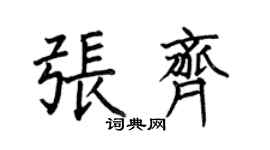 張齊
词典网